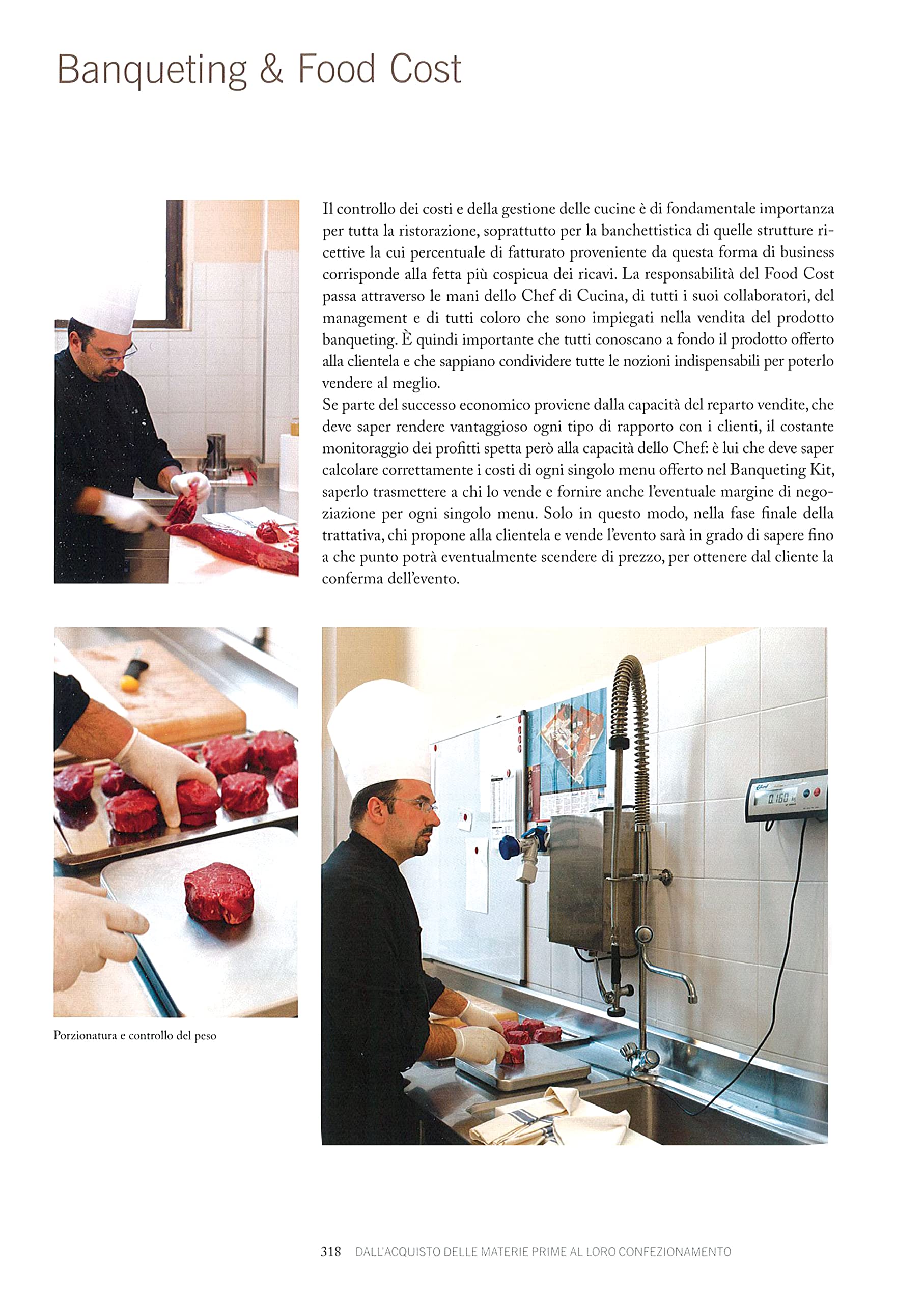 Banqueting & Food Cost

Il controllo dei costi e della gestione delle cucine è di fondamentale importanza per tutta la ristorazione, soprattutto per la banchettistica di quelle strutture ricettive la cui percentuale di fatturato proveniente da questa forma di business corrisponde alla fetta più cospicua dei ricavi. La responsabilità del Food Cost passa attraverso le mani dello Chef di Cucina, di tutti i suoi collaboratori, del management e di tutti coloro che sono impiegati nella vendita del prodotto banqueting. È quindi importante che tutti conoscano a fondo il prodotto offerto alla clientela e che sappiano condividere tutte le nozioni indispensabili per poterlo vendere al meglio.
Se parte del successo economico proviene dalla capacità del reparto vendite, che deve saper rendere vantaggioso ogni tipo di rapporto con i clienti, il costante monitoraggio dei profitti spetta però alla capacità dello Chef: è lui che deve saper calcolare correttamente i costi di ogni singolo menu offerto nel Banqueting Kit, saperlo trasmettere a chi lo vende e fornire anche l'eventuale margine di negoziazione per ogni singolo menu. Solo in questo modo, nella fase finale della trattativa, chi propone alla clientela e vende l'evento sarà in grado di sapere fino a che punto potrà eventualmente scendere di prezzo, per ottenere dal cliente la conferma dell'evento.

Porzionatura e controllo del peso

0.160

318 DALL'ACQUISTO DELLE MATERIE PRIME AL LORO CONFEZIONAMENTO